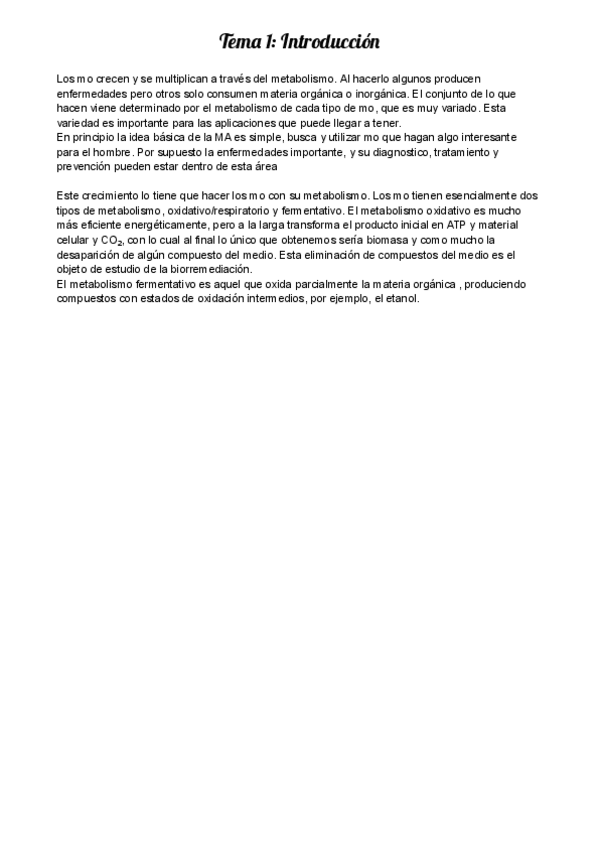 Tema 1: Introducción

Los mo crecen y se multiplican a través del metabolismo. Al hacerlo algunos producen enfermedades pero otros solo consumen materia orgánica o inorgánica. El conjunto de lo que hacen viene determinado por el metabolismo de cada tipo de mo, que es muy variado. Esta variedad es importante para las aplicaciones que puede llegar a tener.
En principio la idea básica de la MA es simple, busca y utilizar mo que hagan algo interesante para el hombre. Por supuesto la enfermedades importante, y su diagnostico, tratamiento y prevención pueden estar dentro de esta área

Este crecimiento lo tiene que hacer los mo con su metabolismo. Los mo tienen esencialmente dos tipos de metabolismo, oxidativo/respiratorio y fermentativo. El metabolismo oxidativo es mucho más eficiente energéticamente, pero a la larga transforma el producto inicial en ATP y material celular y $CO_2$, con lo cual al final lo único que obtenemos sería biomasa y como mucho la desaparición de algún compuesto del medio. Esta eliminación de compuestos del medio es el objeto de estudio de la biorremediación.
El metabolismo fermentativo es aquel que oxida parcialmente la materia orgánica , produciendo compuestos con estados de oxidación intermedios, por ejemplo, el etanol.